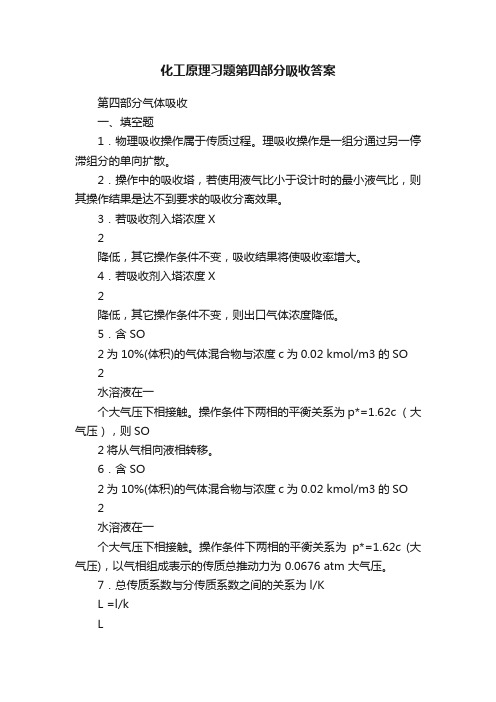 化工原理习题第四部分吸收答案

第四部分气体吸收

一、填空题

1．物理吸收操作属于传质过程。理吸收操作是一组分通过另一停滞组分的单向扩散。

2．操作中的吸收塔，若使用液气比小于设计时的最小液气比，则其操作结果是达不到要求的吸收分离效果。

3．若吸收剂入塔浓度 X

2

降低，其它操作条件不变，吸收结果将使吸收率增大。

4．若吸收剂入塔浓度 X

2

降低，其它操作条件不变，则出口气体浓度降低。

5．含 SO

2 为 10%(体积)的气体混合物与浓度 c 为 0.02 kmol/m3 的 SO

2

水溶液在一

个大气压下相接触。操作条件下两相的平衡关系为 p*=1.62c（大气压），则 SO

2 将从气相向液相转移。

6．含 SO

2 为 10%(体积)的气体混合物与浓度 c 为 0.02 kmol/m3 的 SO

2

水溶液在一

个大气压下相接触。操作条件下两相的平衡关系为 p*=1.62c (大气压)，以气相组成表示的传质总推动力为 0.0676 atm 大气压。

7．总传质系数与分传质系数之间的关系为 l/K

L =l/k

L